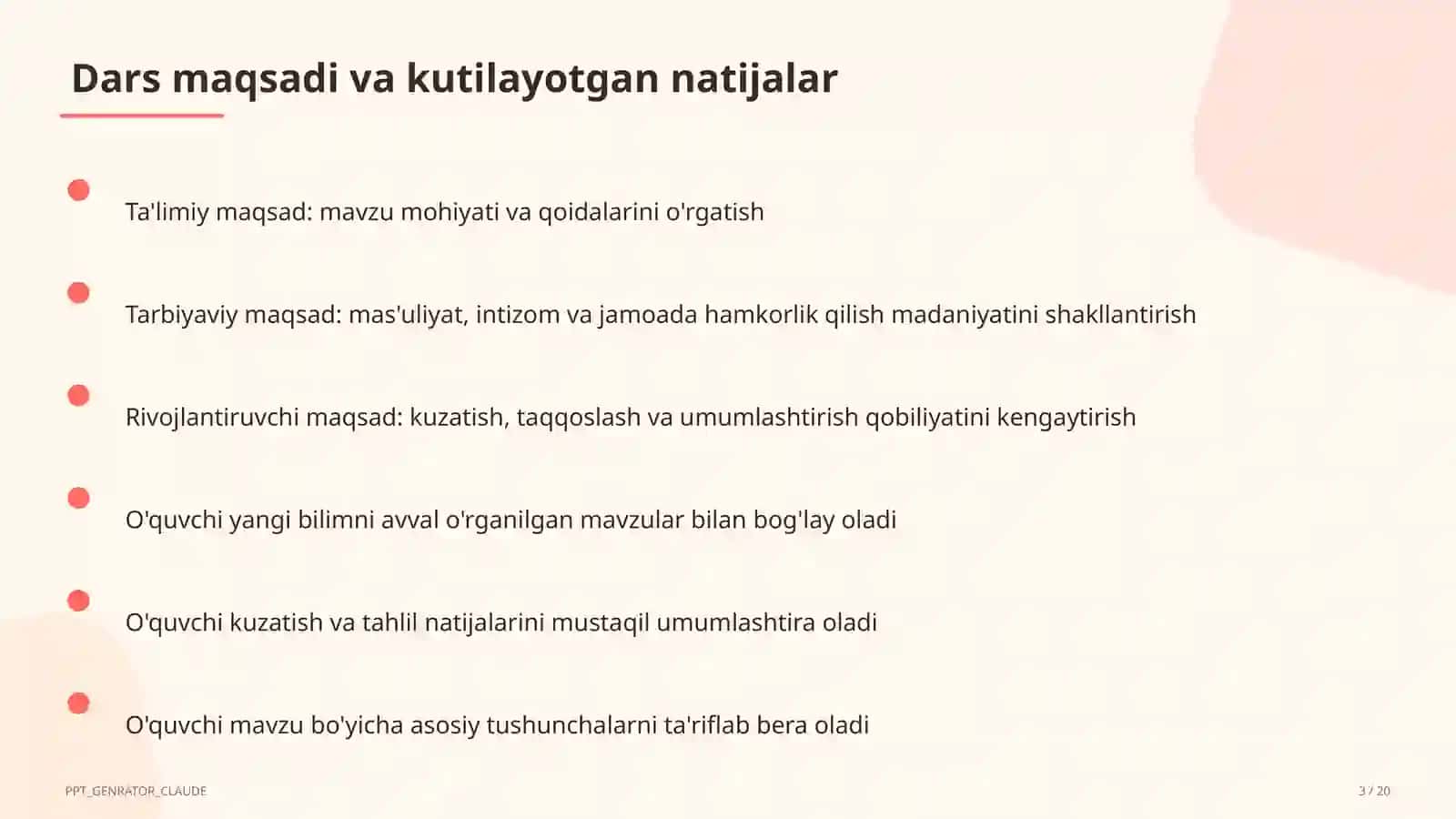 Dars maqsadi va kutilayotgan natijalar

Ta'limiy maqsad: mavzu mohiyati va qoidalarini o'rgatish

Tarbiyaviy maqsad: mas'uliyat, intizom va jamoada hamkorlik qilish madaniyatini shakllantirish

Rivojlantiruvchi maqsad: kuzatish, taqqoslash va umumlashtirish qobiliyatini kengaytirish

O'quvchi yangi bilimni avval o'rganilgan mavzular bilan bog'lay oladi

O'quvchi kuzatish va tahlil natijalarini mustaqil umumlashtira oladi

O'quvchi mavzu bo'yicha asosiy tushunchalarni ta'riflab bera oladi

PPT_GENRATOR_CLAUDE

3 / 20